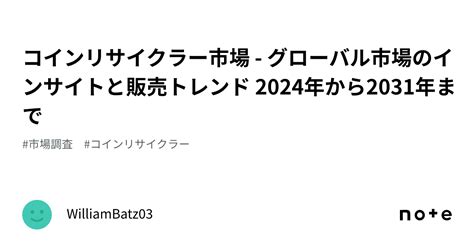 コインリサイクラー市場 - グローバル市場のインサイトと販売トレンド 2024年から2031年まで

#市場調査　#コインリサイクラー

WilliamBatz03

note